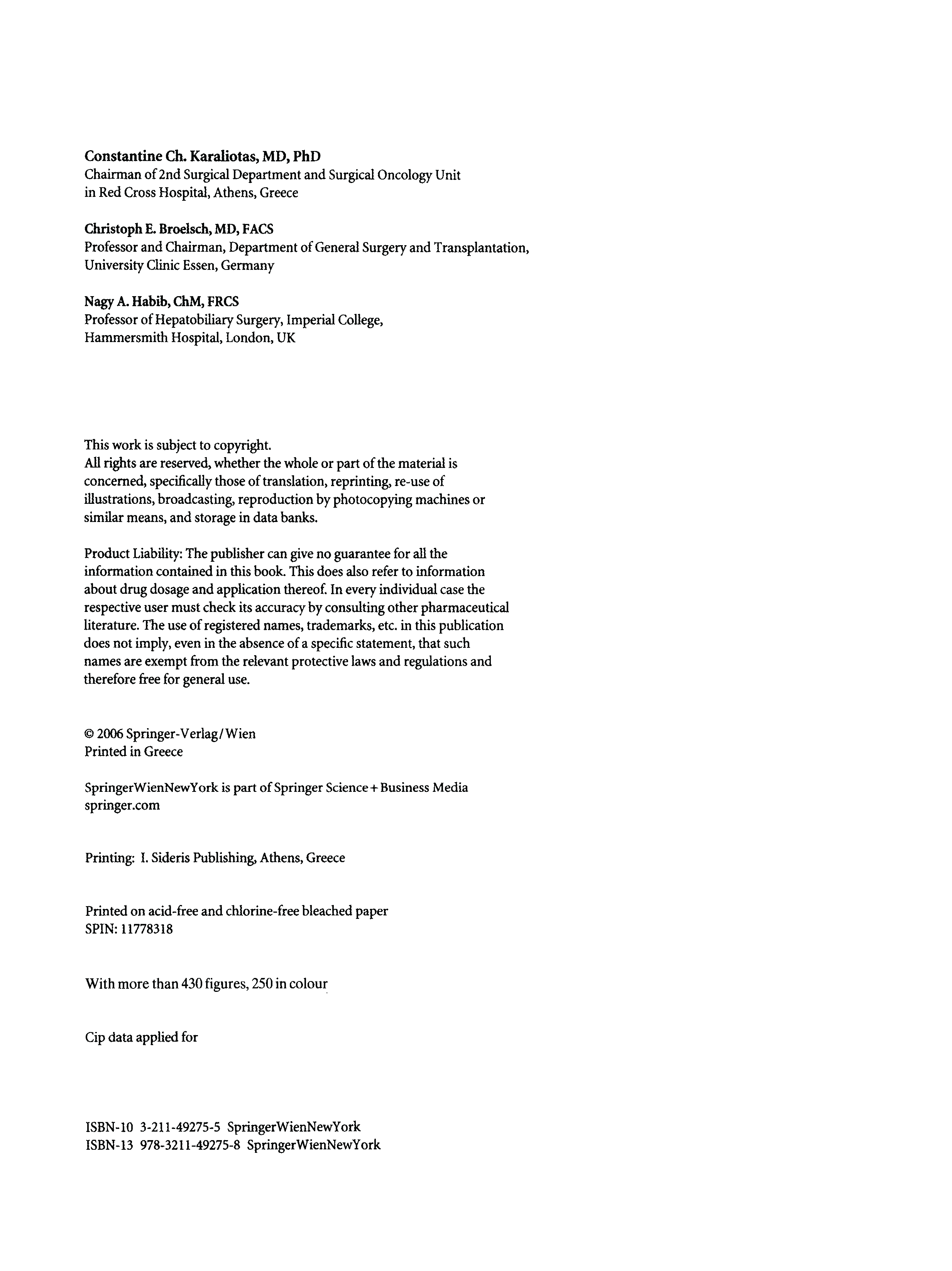 Constantine Ch. Karaliotas, MD, PhD
Chairman of 2nd Surgical Department and Surgical Oncology Unit in Red Cross Hospital, Athens, Greece

Christoph E. Broelsch, MD, FACS
Professor and Chairman, Department of General Surgery and Transplantation, University Clinic Essen, Germany

Nagy A. Habib, ChM, FRCS
Professor of Hepatobiliary Surgery, Imperial College, Hammersmith Hospital, London, UK

This work is subject to copyright.
All rights are reserved, whether the whole or part of the material is concerned, specifically those of translation, reprinting, re-use of illustrations, broadcasting, reproduction by photocopying machines or similar means, and storage in data banks.

Product Liability: The publisher can give no guarantee for all the information contained in this book. This does also refer to information about drug dosage and application thereof. In every individual case the respective user must check its accuracy by consulting other pharmaceutical literature. The use of registered names, trademarks, etc. in this publication does not imply, even in the absence of a specific statement, that such names are exempt from the relevant protective laws and regulations and therefore free for general use.

© 2006 Springer-Verlag/Wien
Printed in Greece

SpringerWienNewYork is part of Springer Science + Business Media
springer.com

Printing: I. Sideris Publishing, Athens, Greece

Printed on acid-free and chlorine-free bleached paper
SPIN: 11778318

With more than 430 figures, 250 in colour

Cip data applied for

ISBN-10 3-211-49275-5 SpringerWienNewYork
ISBN-13 978-3211-49275-8 SpringerWienNewYork